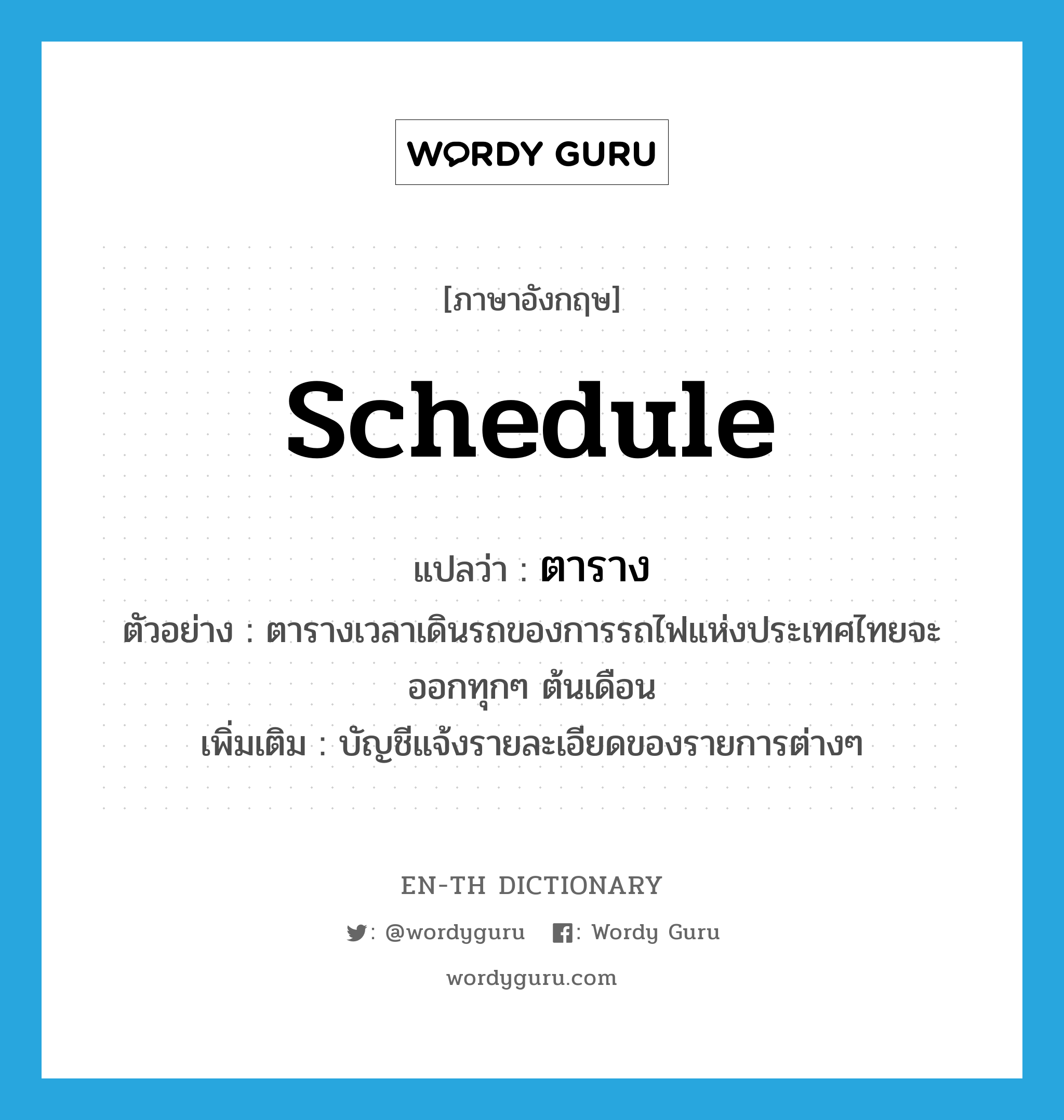 WORDY GURU

[ภาษาอังกฤษ]

schedule

แปลว่า : ตาราง

ตัวอย่าง : ตารางเวลาเดินรถของการรถไฟแห่งประเทศไทยจะออกทุกๆ ต้นเดือน

เพิ่มเติม : บัญชีแจ้งรายละเอียดของรายการต่างๆ

EN-TH DICTIONARY

: @wordyguru : Wordy Guru

wordyguru.com